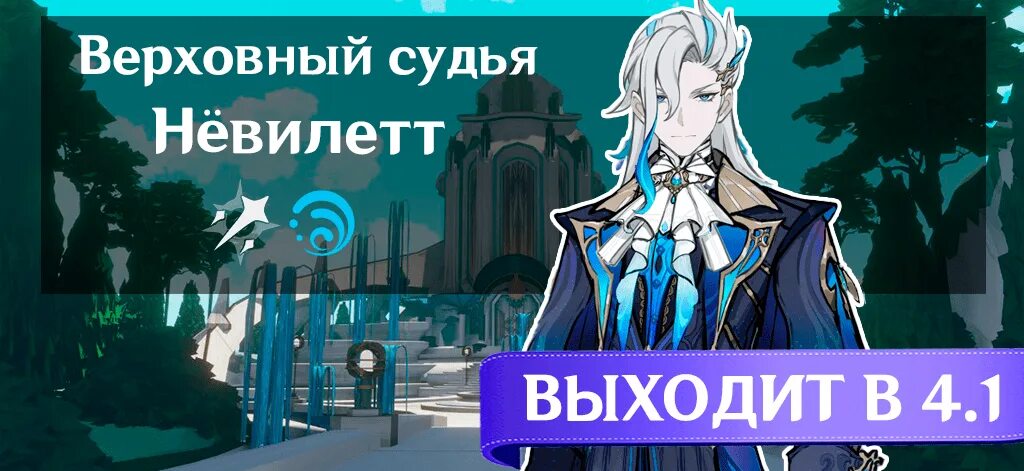 Верховный судья
Нёвилетт

ВЫХОДИТ В 4.1